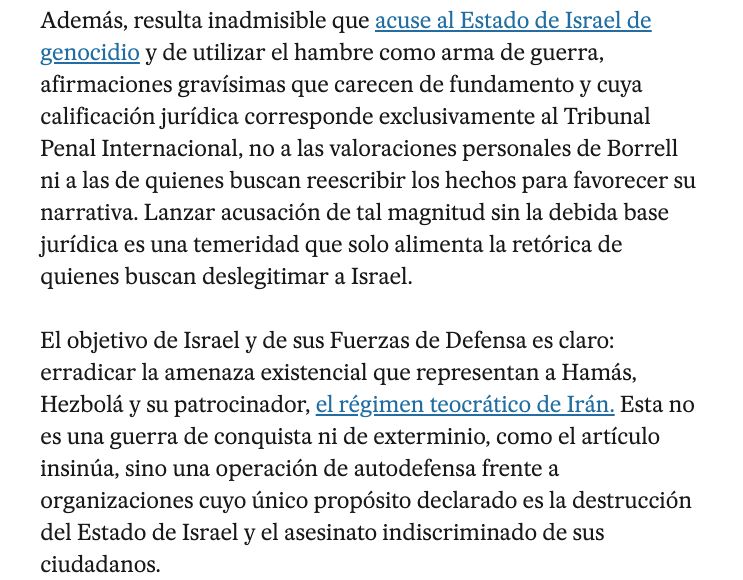 Además, resulta inadmisible que acuse al Estado de Israel de genocidio y de utilizar el hambre como arma de guerra, afirmaciones gravísimas que carecen de fundamento y cuya calificación jurídica corresponde exclusivamente al Tribunal Penal Internacional, no a las valoraciones personales de Borrell ni a las de quienes buscan reescribir los hechos para favorecer su narrativa. Lanzar acusación de tal magnitud sin la debida base jurídica es una temeridad que solo alimenta la retórica de quienes buscan deslegitimar a Israel.

El objetivo de Israel y de sus Fuerzas de Defensa es claro: erradicar la amenaza existencial que representan a Hamás, Hezbolá y su patrocinador, el régimen teocrático de Irán. Esta no es una guerra de conquista ni de exterminio, como el artículo insinúa, sino una operación de autodefensa frente a organizaciones cuyo único propósito declarado es la destrucción del Estado de Israel y el asesinato indiscriminado de sus ciudadanos.